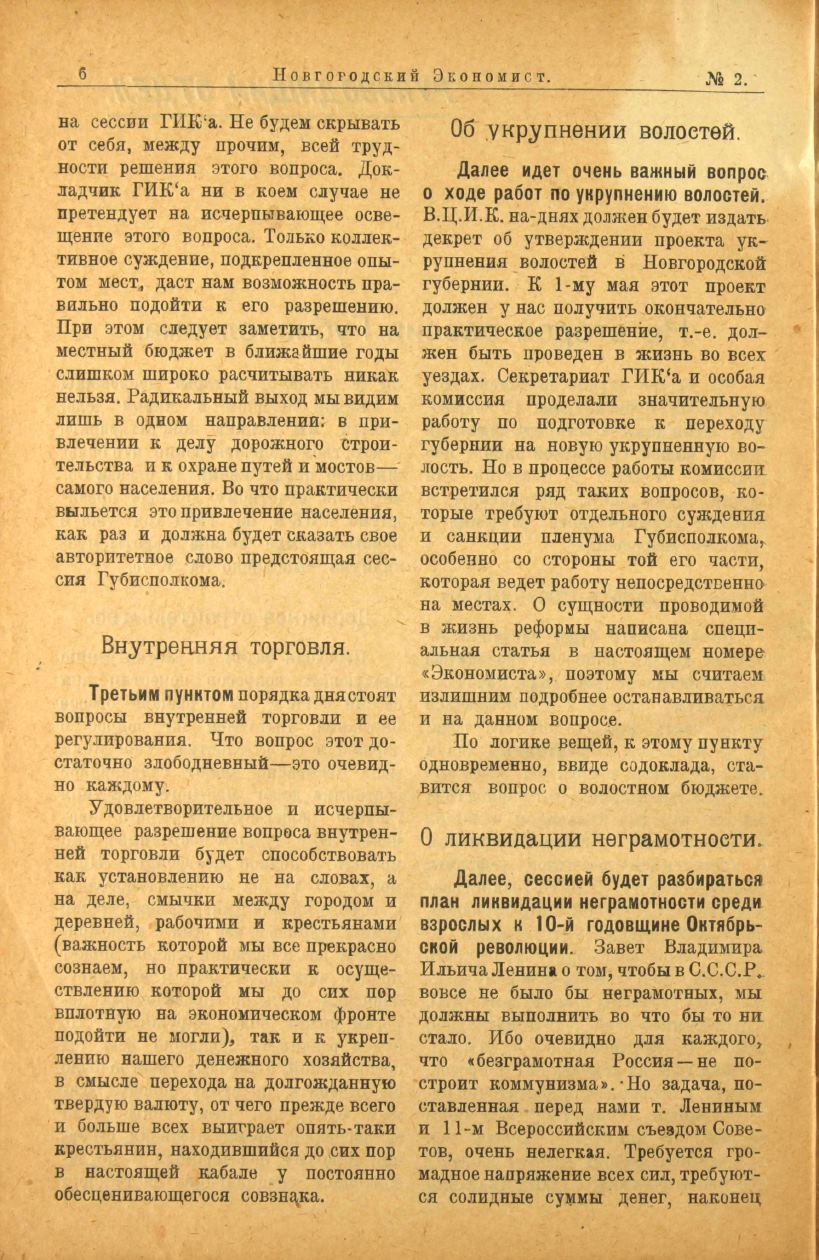 6 Новгородский Экономист. № 2.

на сессии ГИК'а. Не будем скрывать от себя, между прочим, всей трудности решения этого вопроса. Докладчик ГИК'а ни в коем случае не претендует на исчерпывающее освещение этого вопроса. Только коллективное суждение, подкрепленное опытом мест, даст нам возможность правильно подойти к его разрешению. При этом следует заметить, что на местный бюджет в ближайшие годы слишком широко расчитывать никак нельзя. Радикальный выход мы видим лишь в одном направлении: в привлечении к делу дорожного строительства и к охране путей и мостов—самого населения. Во что практически выльется это привлечение населения, как раз и должна будет сказать свое авторитетное слово предстоящая сессия Губисполкома.

Внутренняя торговля.

Третьим пунктом порядка дня стоят вопросы внутренней торговли и ее регулирования. Что вопрос этот достаточно злободневный—это очевидно каждому.

Удовлетворительное и исчерпывающее разрешение вопроса внутренней торговли будет способствовать как установлению не на словах, а на деле, смычки между городом и деревней, рабочими и крестьянами (важность которой мы все прекрасно сознаем, но практически к осуществлению которой мы до сих пор вплотную на экономическом фронте подойти не могли), так и к укреплению нашего денежного хозяйства, в смысле перехода на долгожданную твердую валюту, от чего прежде всего и больше всех выиграет опять-таки крестьянин, находившийся до сих пор в настоящей кабале у постоянно обесценивающегося совзнака.

Об укрупнении волостей.

Далее идет очень важный вопрос о ходе работ по укрупнению волостей. В.Ц.И.К. на-днях должен будет издать декрет об утверждении проекта укрупнения волостей в Новгородской губернии. К 1-му мая этот проект должен у нас получить окончательно практическое разрешение, т.-е. должен быть проведен в жизнь во всех уездах. Секретариат ГИК'а и особая комиссия проделали значительную работу по подготовке к переходу губернии на новую укрупненную волость. Но в процессе работы комиссии встретился ряд таких вопросов, которые требуют отдельного суждения и санкции пленума Губисполкома, особенно со стороны той его части, которая ведет работу непосредственно на местах. О сущности проводимой в жизнь реформы написана специальная статья в настоящем номере «Экономиста», поэтому мы считаем излишним подробнее останавливаться и на данном вопросе.

По логике вещей, к этому пункту одновременно, ввиде содоклада, ставится вопрос о волостном бюджете.

О ликвидации неграмотности.

Далее, сессией будет разбираться план ликвидации неграмотности среди взрослых к 10-й годовщине Октябрьской революции. Завет Владимира Ильича Ленина о том, чтобы в С.С.С.Р. вовсе не было бы неграмотных, мы должны выполнить во что бы то ни стало. Ибо очевидно для каждого, что «безграмотная Россия — не построит коммунизма». Но задача, поставленная перед нами т. Лениным и 11-м Всероссийским съездом Советов, очень нелегкая. Требуется громадное напряжение всех сил, требуются солидные суммы денег, наконец